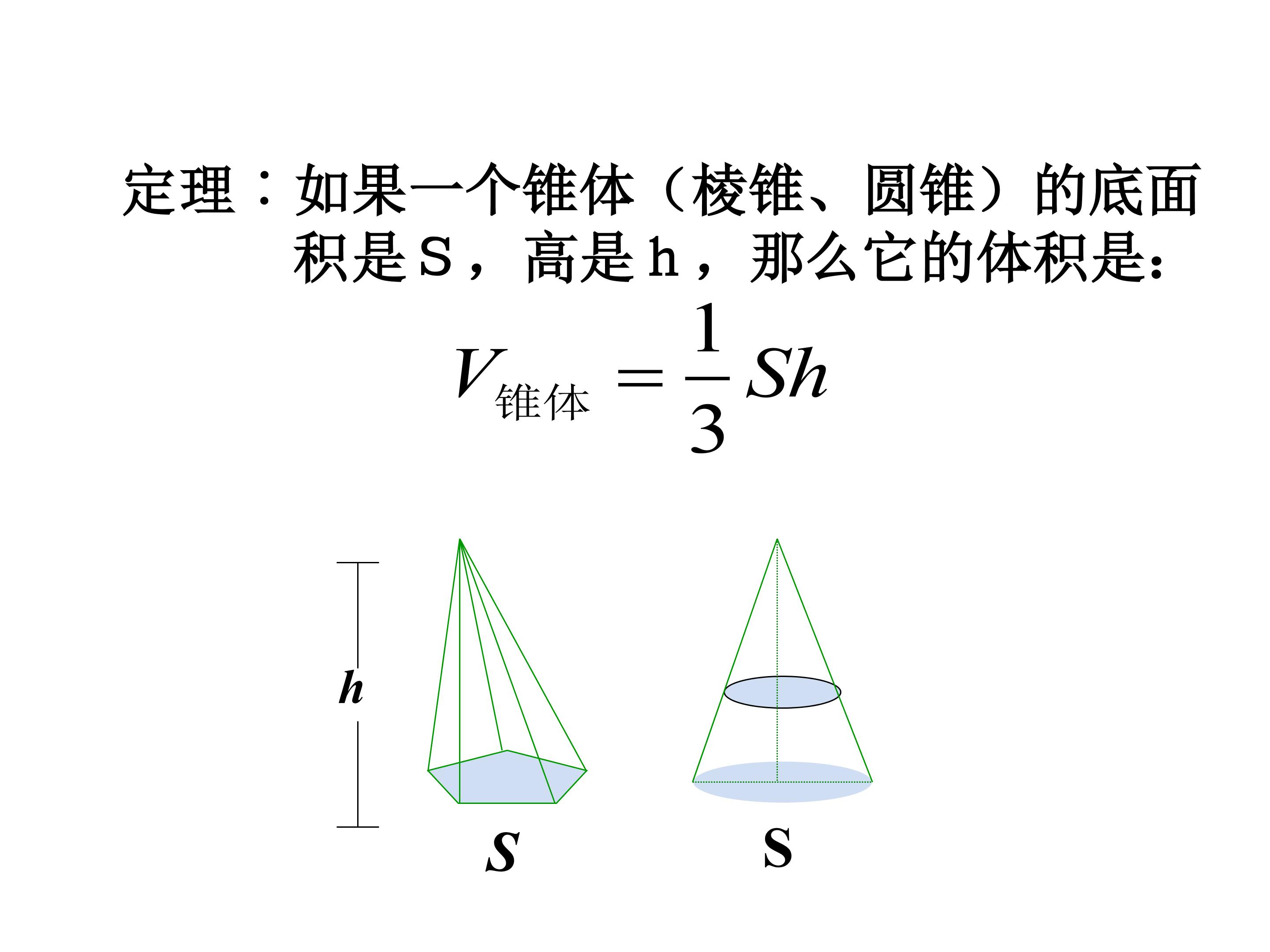 定理：如果一个锥体（棱锥、圆锥）的底面积是S，高是h，那么它的体积是：

$V_{锥体}=\frac{1}{3}Sh$

h

S

S